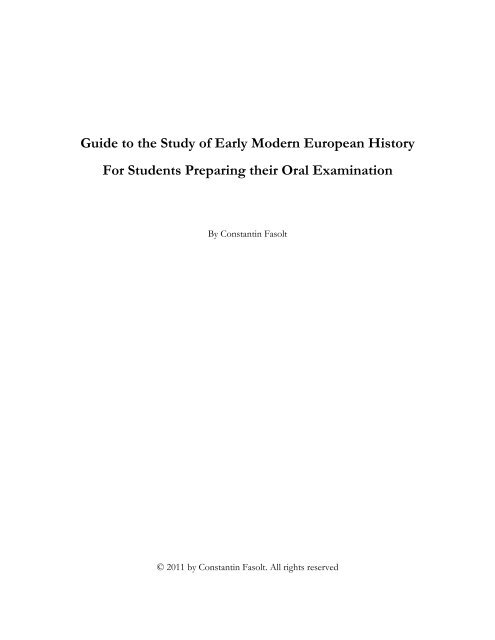 Guide to the Study of Early Modern European History

For Students Preparing their Oral Examination

By Constantin Fasolt

© 2011 by Constantin Fasolt. All rights reserved